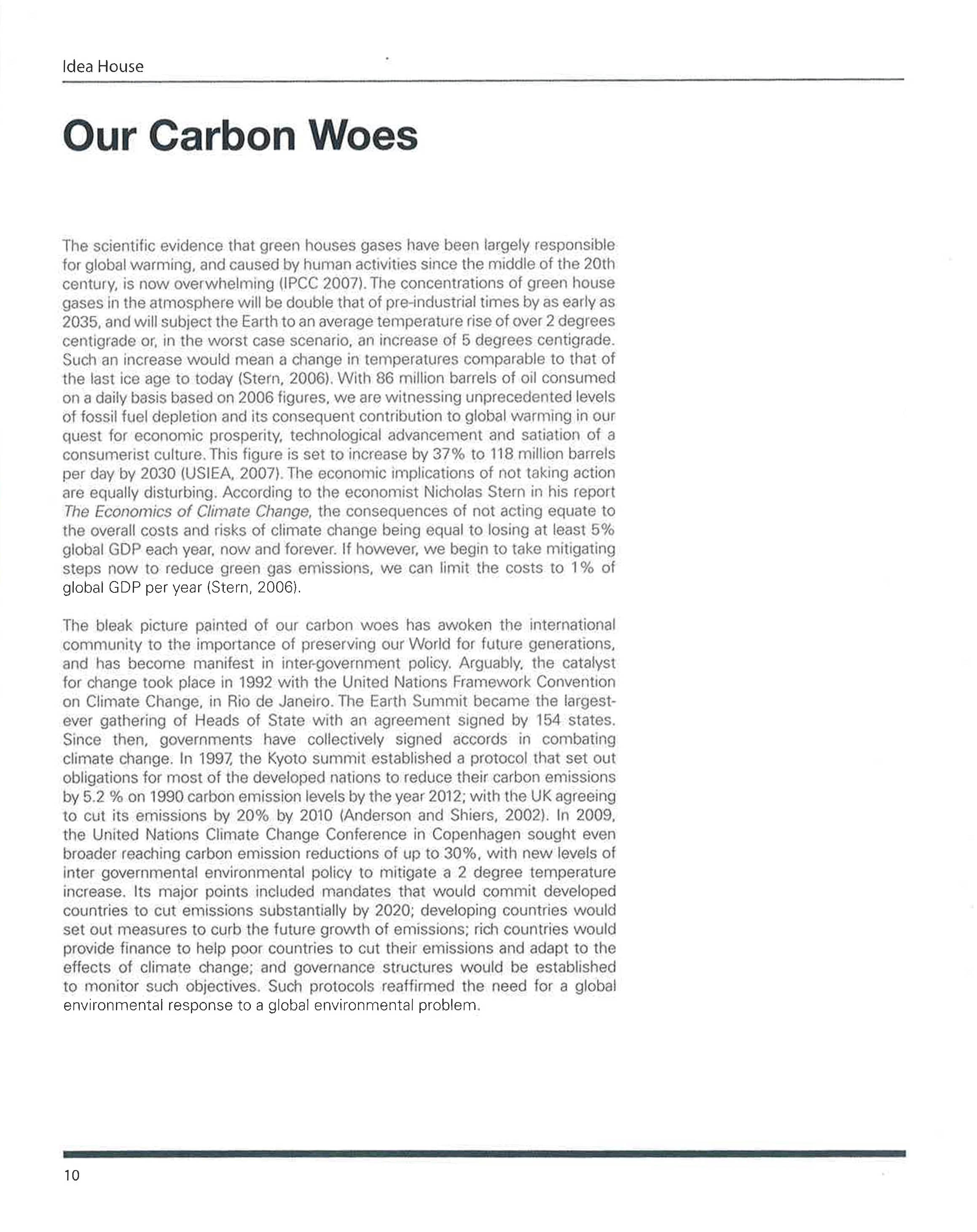 Idea House

Our Carbon Woes

The scientific evidence that green houses gases have been largely responsible for global warming, and caused by human activities since the middle of the 20th century, is now overwhelming (IPCC 2007). The concentrations of green house gases in the atmosphere will be double that of pre-industrial times by as early as 2035, and will subject the Earth to an average temperature rise of over 2 degrees centigrade or, in the worst case scenario, an increase of 5 degrees centigrade. Such an increase would mean a change in temperatures comparable to that of the last ice age to today (Stern, 2006). With 86 million barrels of oil consumed on a daily basis based on 2006 figures, we are witnessing unprecedented levels of fossil fuel depletion and its consequent contribution to global warming in our quest for economic prosperity, technological advancement and satiation of a consumerist culture. This figure is set to increase by 37% to 118 million barrels per day by 2030 (USIEA, 2007). The economic implications of not taking action are equally disturbing. According to the economist Nicholas Stern in his report The Economics of Climate Change, the consequences of not acting equate to the overall costs and risks of climate change being equal to losing at least 5% global GDP each year, now and forever. If however, we begin to take mitigating steps now to reduce green gas emissions, we can limit the costs to 1% of global GDP per year (Stern, 2006).

The bleak picture painted of our carbon woes has awoken the international community to the importance of preserving our World for future generations, and has become manifest in inter-government policy. Arguably, the catalyst for change took place in 1992 with the United Nations Framework Convention on Climate Change, in Rio de Janeiro. The Earth Summit became the largest-ever gathering of Heads of State with an agreement signed by 154 states. Since then, governments have collectively signed accords in combating climate change. In 1997, the Kyoto summit established a protocol that set out obligations for most of the developed nations to reduce their carbon emissions by 5.2 % on 1990 carbon emission levels by the year 2012; with the UK agreeing to cut its emissions by 20% by 2010 (Anderson and Shiers, 2002). In 2009, the United Nations Climate Change Conference in Copenhagen sought even broader reaching carbon emission reductions of up to 30%, with new levels of inter governmental environmental policy to mitigate a 2 degree temperature increase. Its major points included mandates that would commit developed countries to cut emissions substantially by 2020; developing countries would set out measures to curb the future growth of emissions; rich countries would provide finance to help poor countries to cut their emissions and adapt to the effects of climate change; and governance structures would be established to monitor such objectives. Such protocols reaffirmed the need for a global environmental response to a global environmental problem.

10